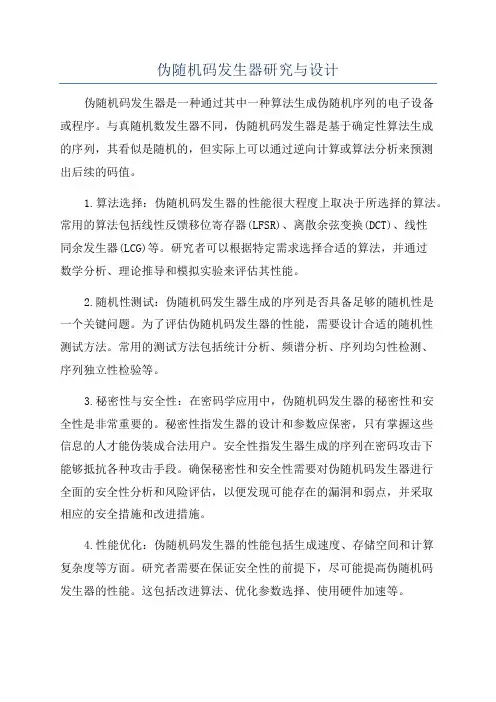 伪随机码发生器研究与设计

伪随机码发生器是一种通过其中一种算法生成伪随机序列的电子设备或程序。与真随机数发生器不同，伪随机码发生器是基于确定性算法生成的序列，其看似是随机的，但实际上可以通过逆向计算或算法分析来预测出后续的码值。

1.算法选择：伪随机码发生器的性能很大程度上取决于所选择的算法。常用的算法包括线性反馈移位寄存器(LFSR)、离散余弦变换(DCT)、线性同余发生器(LCG)等。研究者可以根据特定需求选择合适的算法，并通过数学分析、理论推导和模拟实验来评估其性能。

2.随机性测试：伪随机码发生器生成的序列是否具备足够的随机性是一个关键问题。为了评估伪随机码发生器的性能，需要设计合适的随机性测试方法。常用的测试方法包括统计分析、频谱分析、序列均匀性检测、序列独立性检验等。

3.秘密性与安全性：在密码学应用中，伪随机码发生器的秘密性和安全性是非常重要的。秘密性指发生器的设计和参数应保密，只有掌握这些信息的人才能伪装成合法用户。安全性指发生器生成的序列在密码攻击下能够抵抗各种攻击手段。确保秘密性和安全性需要对伪随机码发生器进行全面的安全性分析和风险评估，以便发现可能存在的漏洞和弱点，并采取相应的安全措施和改进措施。

4.性能优化：伪随机码发生器的性能包括生成速度、存储空间和计算复杂度等方面。研究者需要在保证安全性的前提下，尽可能提高伪随机码发生器的性能。这包括改进算法、优化参数选择、使用硬件加速等。